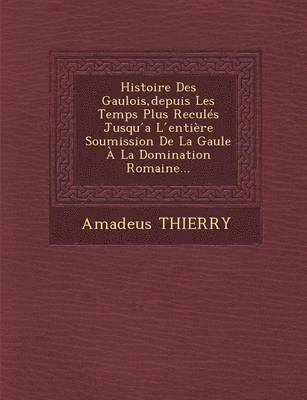 Histoire Des Gaulois,depuis Les Temps Plus Reculés Jusqu´a L´entière Soumission De La Gaule À La Domination Romaine...

Amadeus THIERRY